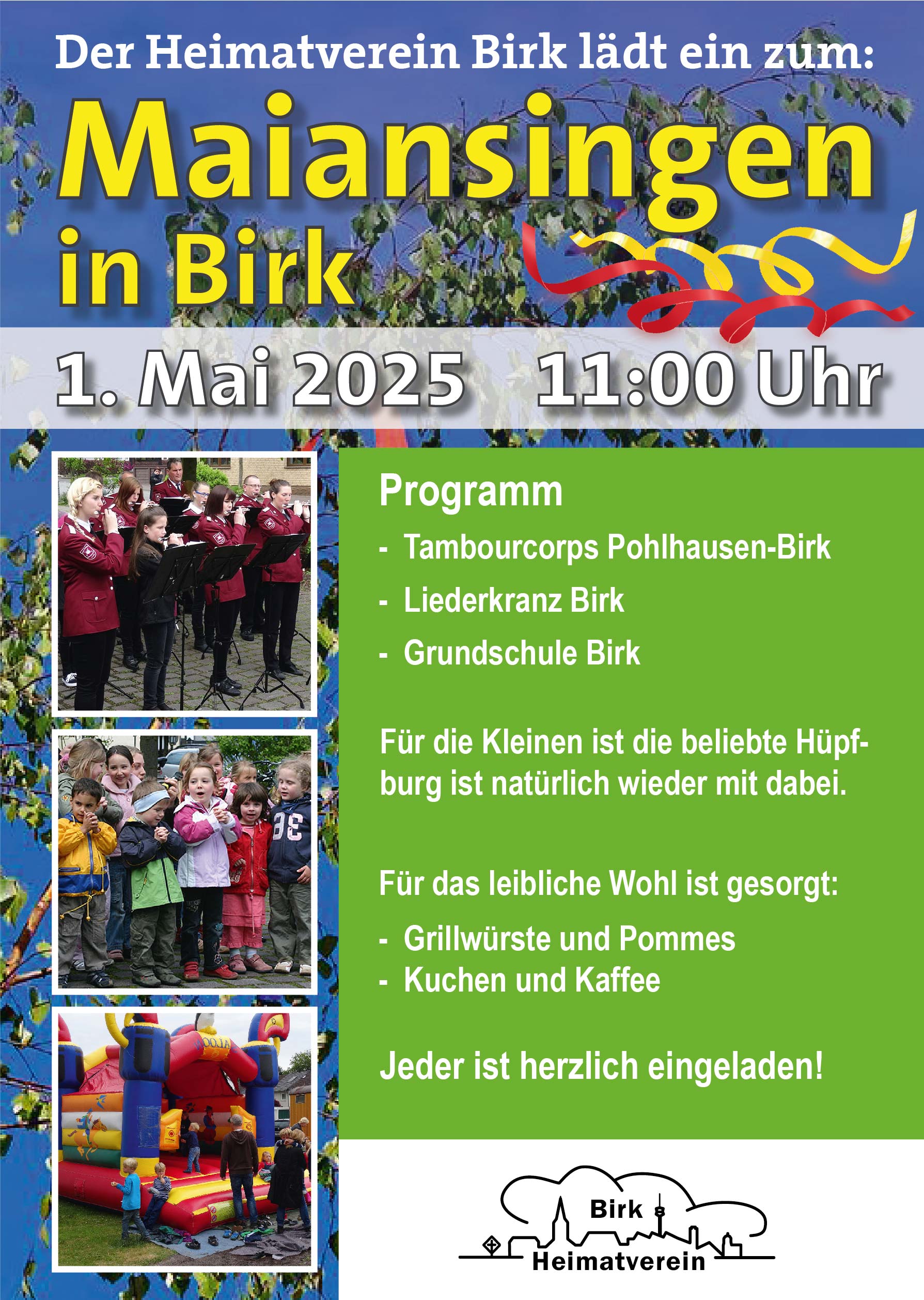 Der Heimatverein Birk lädt ein zum:

Maiansingen in Birk

1. Mai 2025 11:00 Uhr

Programm

- Tambourcorps Pohlhausen-Birk
- Liederkranz Birk
- Grundschule Birk

Für die Kleinen ist die beliebte Hüpfburg ist natürlich wieder mit dabei.

Für das leibliche Wohl ist gesorgt:

- Grillwürste und Pommes
- Kuchen und Kaffee

Jeder ist herzlich eingeladen!

Birk
Heimatverein